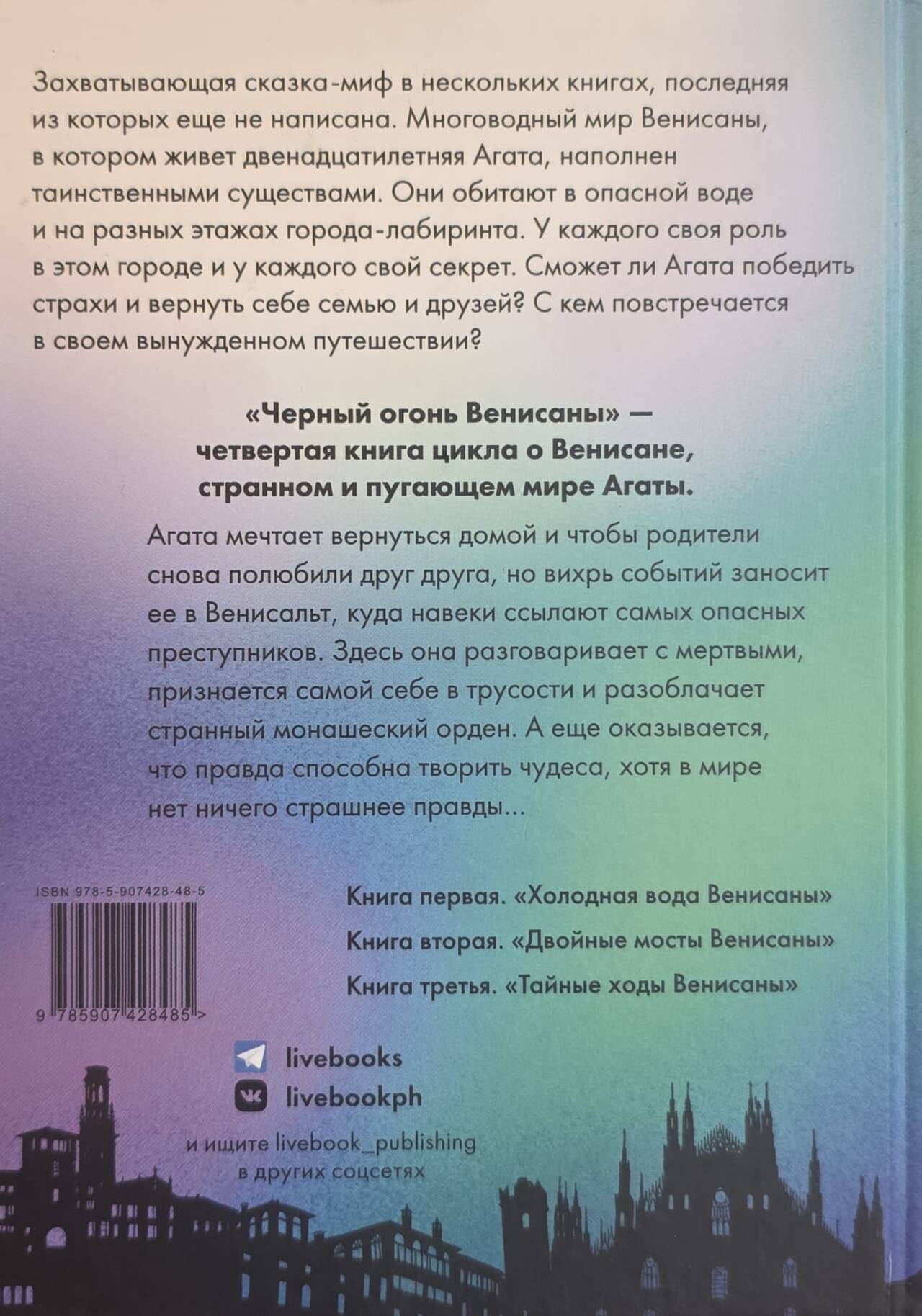 Захватывающая сказка-миф в нескольких книгах, последняя из которых еще не написана. Многоводный мир Венисаны, в котором живет двенадцатилетняя Агата, наполнен таинственными существами. Они обитают в опасной воде и на разных этажах города-лабиринта. У каждого своя роль в этом городе и у каждого свой секрет. Сможет ли Агата победить страхи и вернуть себе семью и друзей? С кем повстречается в своем вынужденном путешествии?

«Черный огонь Венисаны» — четвертая книга цикла о Венисане, странном и пугающем мире Агаты.

Агата мечтает вернуться домой и чтобы родители снова полюбили друг друга, но вихрь событий заносит ее в Венисальт, куда навеки ссылают самых опасных преступников. Здесь она разговаривает с мертвыми, признается самой себе в трусости и разоблачает странный монашеский орден. А еще оказывается, что правда способна творить чудеса, хотя в мире нет ничего страшнее правды...

ISBN 978-5-907428-48-5

9 785907 428485 >

Книга первая. «Холодная вода Венисаны»

Книга вторая. «Двойные мосты Венисаны»

Книга третья. «Тайные ходы Венисаны»

livebooks
livebookph
и ищите livebook_publishing
в других соцсетях